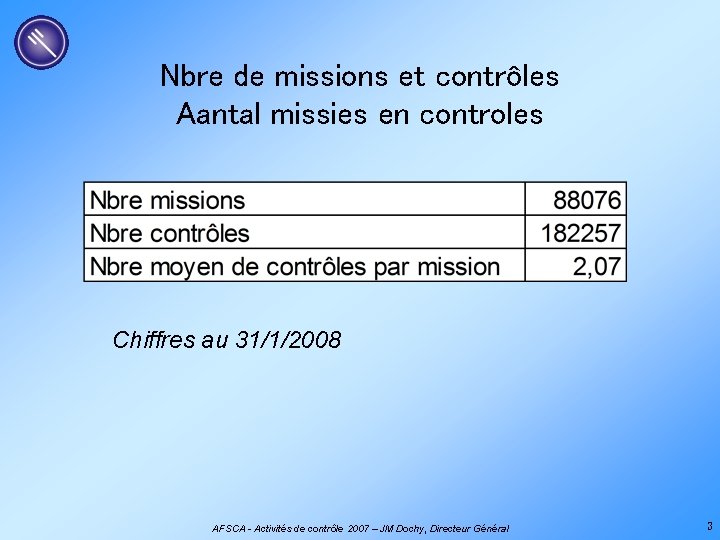 Nbre de missions et contrôles
Aantal missies en controles

| Nbre missions | 88076 |
|---|---|
| Nbre contrôles | 182257 |
| Nbre moyen de contrôles par mission | 2,07 |

Chiffres au 31/1/2008

AFSCA - Activités de contrôle 2007 – JM Dochy, Directeur Général

3